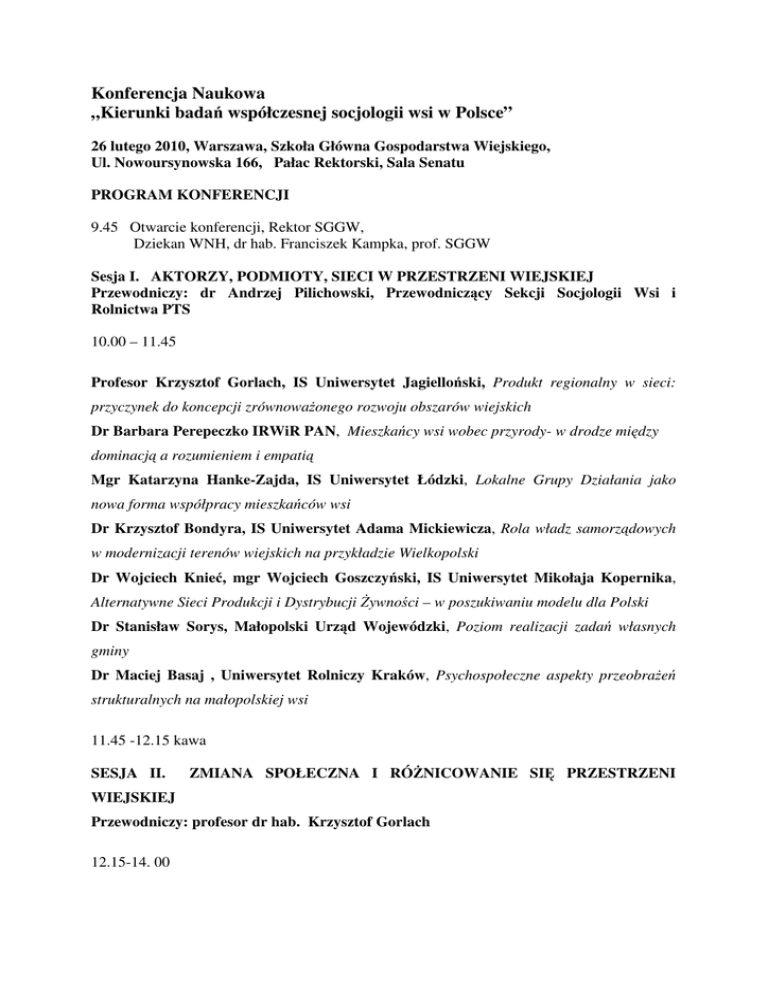 Konferencja Naukowa
,,Kierunki badań współczesnej socjologii wsi w Polsce''

26 lutego 2010, Warszawa, Szkoła Główna Gospodarstwa Wiejskiego, Ul. Nowoursynowska 166, Pałac Rektorski, Sala Senatu

PROGRAM KONFERENCJI

9.45 Otwarcie konferencji, Rektor SGGW,
Dziekan WNH, dr hab. Franciszek Kampka, prof. SGGW

Sesja I. AKTORZY, PODMIOTY, SIECI W PRZESTRZENI WIEJSKIEJ
Przewodniczy: dr Andrzej Pilichowski, Przewodniczący Sekcji Socjologii Wsi i Rolnictwa PTS

10.00 – 11.45

Profesor Krzysztof Gorlach, IS Uniwersytet Jagielloński, Produkt regionalny w sieci: przyczynek do koncepcji zrównoważonego rozwoju obszarów wiejskich

Dr Barbara Perepeczko IRWiR PAN, Mieszkańcy wsi wobec przyrody- w drodze między dominacją a rozumieniem i empatią

Mgr Katarzyna Hanke-Zajda, IS Uniwersytet Łódzki, Lokalne Grupy Działania jako nowa forma współpracy mieszkańców wsi

Dr Krzysztof Bondyra, IS Uniwersytet Adama Mickiewicza, Rola władz samorządowych w modernizacji terenów wiejskich na przykładzie Wielkopolski

Dr Wojciech Knieć, mgr Wojciech Goszczyński, IS Uniwersytet Mikołaja Kopernika, Alternatywne Sieci Produkcji i Dystrybucji Żywności – w poszukiwaniu modelu dla Polski

Dr Stanisław Sorys, Małopolski Urząd Wojewódzki, Poziom realizacji zadań własnych gminy

Dr Maciej Basaj , Uniwersytet Rolniczy Kraków, Psychospołeczne aspekty przeobrażeń strukturalnych na małopolskiej wsi

11.45 -12.15 kawa

SESJA II. ZMIANA SPOŁECZNA I RÓŻNICOWANIE SIĘ PRZESTRZENI WIEJSKIEJ
Przewodniczy: profesor dr hab. Krzysztof Gorlach

12.15-14. 00